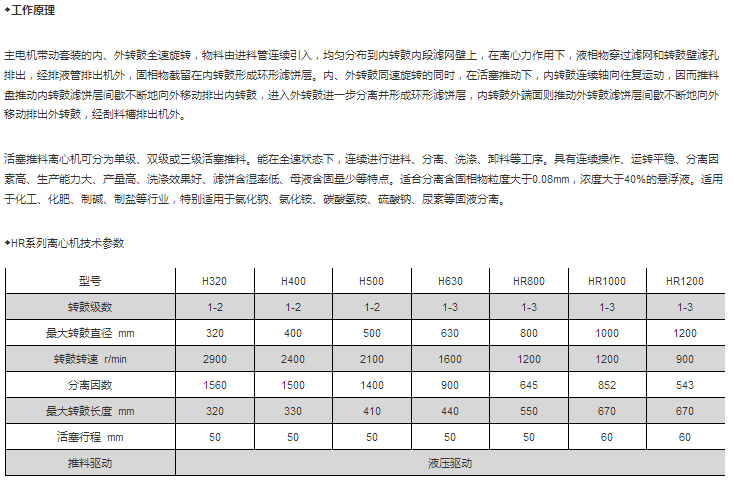 ◆工作原理

主电机带动套装的内、外转鼓全速旋转，物料由进料管连续引入，均匀分布到内转鼓内段滤网壁上，在离心力作用下，液相物穿过滤网和转鼓壁滤孔排出，经排液管排出机外，固相物截留在内转鼓形成环形滤饼层。内、外转鼓同速旋转的同时，在活塞推动下，内转鼓连续轴向往复运动，因而推料盘推动内转鼓滤饼层间歇不断地向外移动排出内转鼓，进入外转鼓进一步分离并形成环形滤饼层，内转鼓外端面则推动外转鼓滤饼层间歇不断地向外移动排出外转鼓，经刮料槽排出机外。

活塞推料离心机可分为单级、双级或三级活塞推料。能在全速状态下，连续进行进料、分离、洗涤、卸料等工序。具有连续操作、运转平稳、分离因素高、生产能力大、产量高、洗涤效果好、滤饼含湿率低、母液含固量少等特点。适合分离含固相物粒度大于0.08mm，浓度大于40%的悬浮液。适用于化工、化肥、制碱、制盐等行业，特别适用于氯化钠、氯化铵、碳酸氢铵、硫酸钠、尿素等固液分离。

◆HR系列离心机技术参数

| 型号 | H320 | H400 | H500 | H630 | HR800 | HR1000 | HR1200 |
|---|---|---|---|---|---|---|---|
| 转鼓级数 | 1-2 | 1-2 | 1-2 | 1-3 | 1-3 | 1-3 | 1-3 |
| 最大转鼓直径 mm | 320 | 400 | 500 | 630 | 800 | 1000 | 1200 |
| 转鼓转速 r/min | 2900 | 2400 | 2100 | 1600 | 1200 | 1200 | 900 |
| 分离因数 | 1560 | 1500 | 1400 | 900 | 645 | 852 | 543 |
| 最大转鼓长度 mm | 320 | 330 | 410 | 440 | 550 | 670 | 670 |
| 活塞行程 mm | 50 | 50 | 50 | 50 | 50 | 60 | 60 |
| 推料驱动 | 液压驱动 | | | | | | |